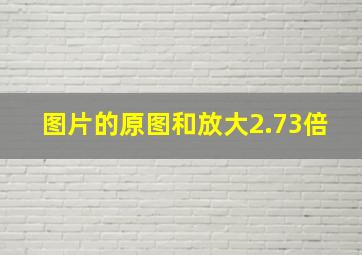 图片的原图和放大2.73倍